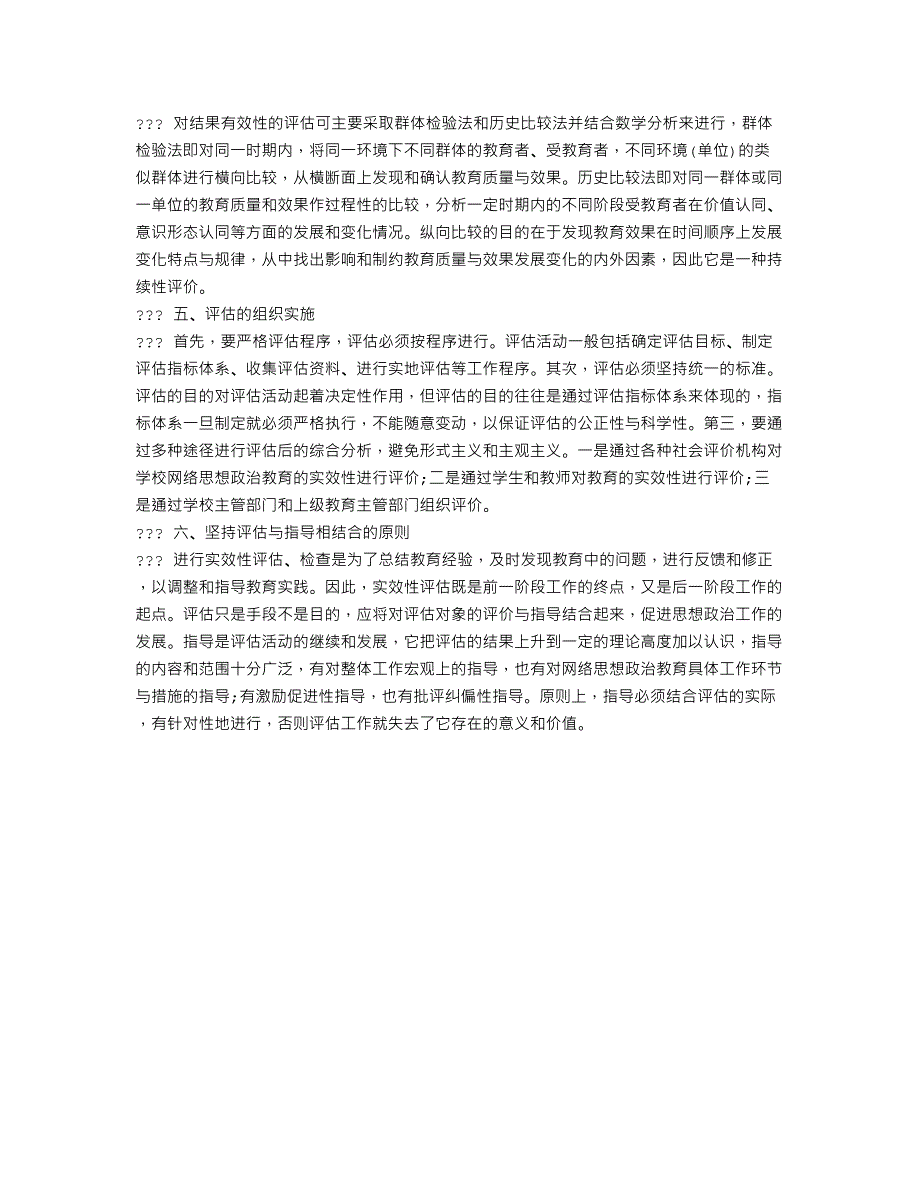 ??? 对结果有效性的评估可主要采取群体检验法和历史比较法并结合数学分析来进行，群体检验法即对同一时期内，将同一环境下不同群体的教育者、受教育者，不同环境（单位）的类似群体进行横向比较，从横断面上发现和确认教育质量与效果。历史比较法即对同一群体或同一单位的教育质量和效果作过程性的比较，分析一定时期内的不同阶段受教育者在价值认同、意识形态认同等方面的发展和变化情况。纵向比较的目的在于发现教育效果在时间顺序上发展变化特点与规律，从中找出影响和制约教育质量与效果发展变化的内外因素，因此它是一种持续性评价。

??? 五、评估的组织实施

??? 首先，要严格评估程序，评估必须按程序进行。评估活动一般包括确定评估目标、制定评估指标体系、收集评估资料、进行实地评估等工作程序。其次，评估必须坚持统一的标准。评估的目的对评估活动起着决定性作用，但评估的目的往往是通过评估指标体系来体现的，指标体系一旦制定就必须严格执行，不能随意变动，以保证评估的公正性与科学性。第三，要通过多种途径进行评估后的综合分析，避免形式主义和主观主义。一是通过各种社会评价机构对学校网络思想政治教育的实效性进行评价；二是通过学生和教师对教育的实效性进行评价；三是通过学校主管部门和上级教育主管部门组织评价。

??? 六、坚持评估与指导相结合的原则

??? 进行实效性评估、检查是为了总结教育经验，及时发现教育中的问题，进行反馈和修正，以调整和指导教育实践。因此，实效性评估既是前一阶段工作的终点，又是后一阶段工作的起点。评估只是手段不是目的，应将对评估对象的评价与指导结合起来，促进思想政治工作的发展。指导是评估活动的继续和发展，它把评估的结果上升到一定的理论高度加以认识，指导的内容和范围十分广泛，有对整体工作宏观上的指导，也有对网络思想政治教育具体工作环节与措施的指导；有激励促进性指导，也有批评纠偏性指导。原则上，指导必须结合评估的实际，有针对性地进行，否则评估工作就失去了它存在的意义和价值。